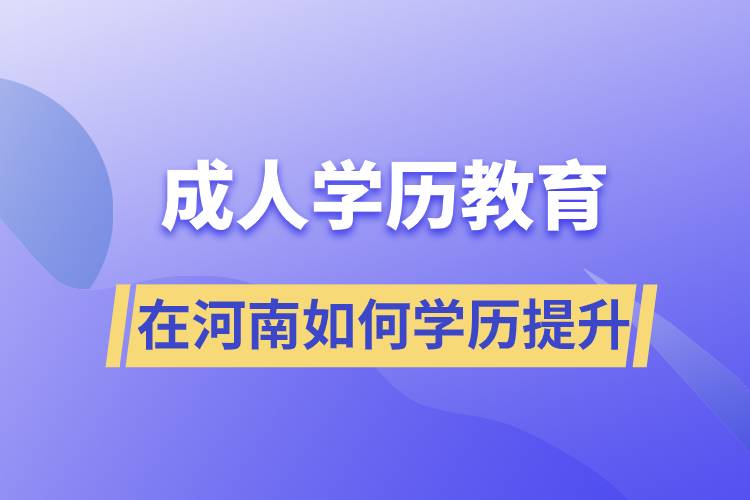 成人学历教育

在河南如何学历提升